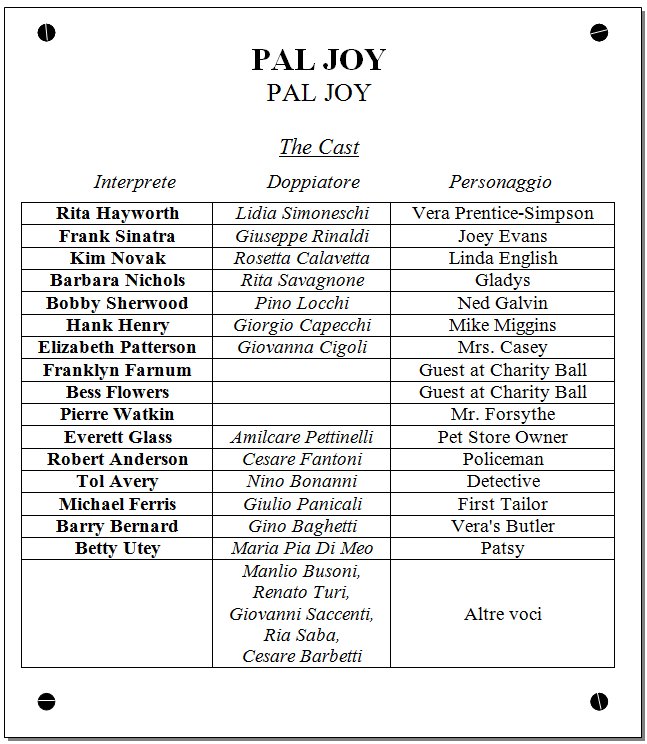 PAL JOY
PAL JOY

The Cast

| Interprete | Doppiatore | Personaggio |
|---|---|---|
| Rita Hayworth | Lidia Simoneschi | Vera Prentice-Simpson |
| Frank Sinatra | Giuseppe Rinaldi | Joey Evans |
| Kim Novak | Rosetta Calavetta | Linda English |
| Barbara Nichols | Rita Savagnone | Gladys |
| Bobby Sherwood | Pino Locchi | Ned Galvin |
| Hank Henry | Giorgio Capecchi | Mike Miggins |
| Elizabeth Patterson | Giovanna Cigoli | Mrs. Casey |
| Franklyn Farnum | | Guest at Charity Ball |
| Bess Flowers | | Guest at Charity Ball |
| Pierre Watkin | | Mr. Forsythe |
| Everett Glass | Amilcare Pettinelli | Pet Store Owner |
| Robert Anderson | Cesare Fantoni | Policeman |
| Tol Avery | Nino Bonanni | Detective |
| Michael Ferris | Giulio Panicali | First Tailor |
| Barry Bernard | Gino Baghetti | Vera's Butler |
| Betty Utey | Maria Pia Di Meo | Patsy |
| | Manlio Busoni, Renato Turi, Giovanni Saccenti, Ria Saba, Cesare Barbetti | Altre voci |